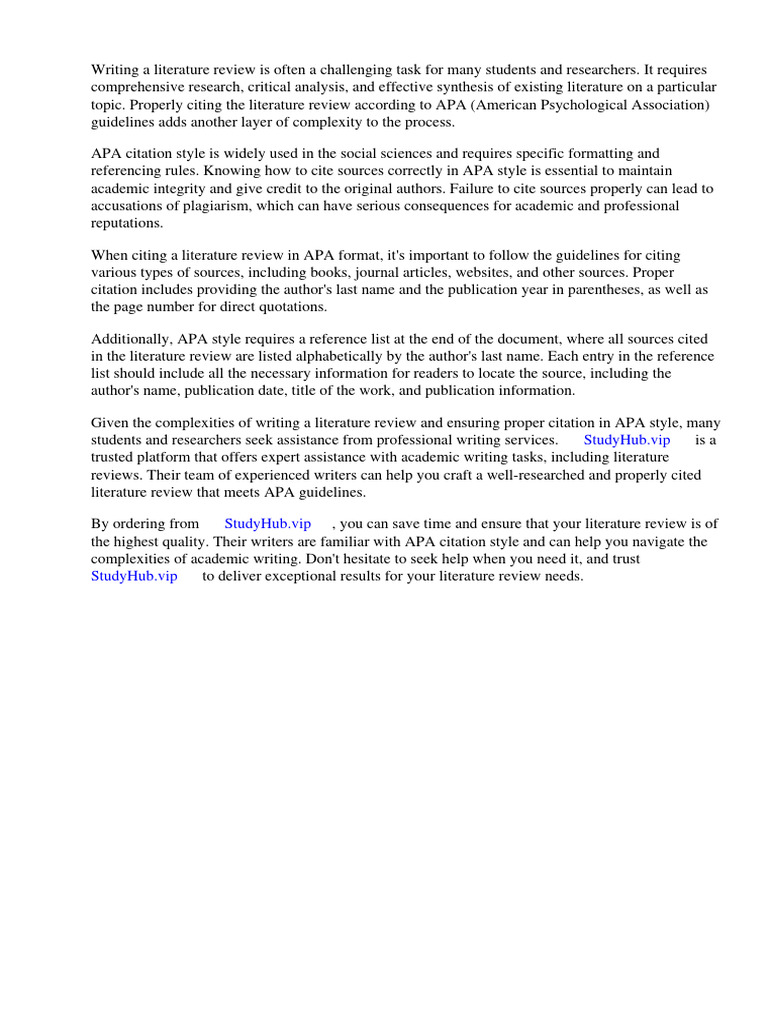 Writing a literature review is often a challenging task for many students and researchers. It requires comprehensive research, critical analysis, and effective synthesis of existing literature on a particular topic. Properly citing the literature review according to APA (American Psychological Association) guidelines adds another layer of complexity to the process.

APA citation style is widely used in the social sciences and requires specific formatting and referencing rules. Knowing how to cite sources correctly in APA style is essential to maintain academic integrity and give credit to the original authors. Failure to cite sources properly can lead to accusations of plagiarism, which can have serious consequences for academic and professional reputations.

When citing a literature review in APA format, it's important to follow the guidelines for citing various types of sources, including books, journal articles, websites, and other sources. Proper citation includes providing the author's last name and the publication year in parentheses, as well as the page number for direct quotations.

Additionally, APA style requires a reference list at the end of the document, where all sources cited in the literature review are listed alphabetically by the author's last name. Each entry in the reference list should include all the necessary information for readers to locate the source, including the author's name, publication date, title of the work, and publication information.

Given the complexities of writing a literature review and ensuring proper citation in APA style, many students and researchers seek assistance from professional writing services. StudyHub.vip is a trusted platform that offers expert assistance with academic writing tasks, including literature reviews. Their team of experienced writers can help you craft a well-researched and properly cited literature review that meets APA guidelines.

By ordering from StudyHub.vip , you can save time and ensure that your literature review is of the highest quality. Their writers are familiar with APA citation style and can help you navigate the complexities of academic writing. Don't hesitate to seek help when you need it, and trust StudyHub.vip to deliver exceptional results for your literature review needs.